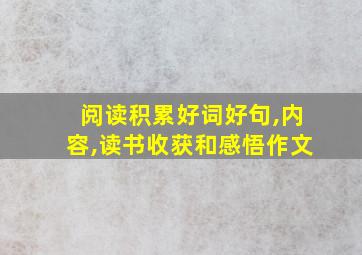 阅读积累好词好句,内容,读书收获和感悟作文